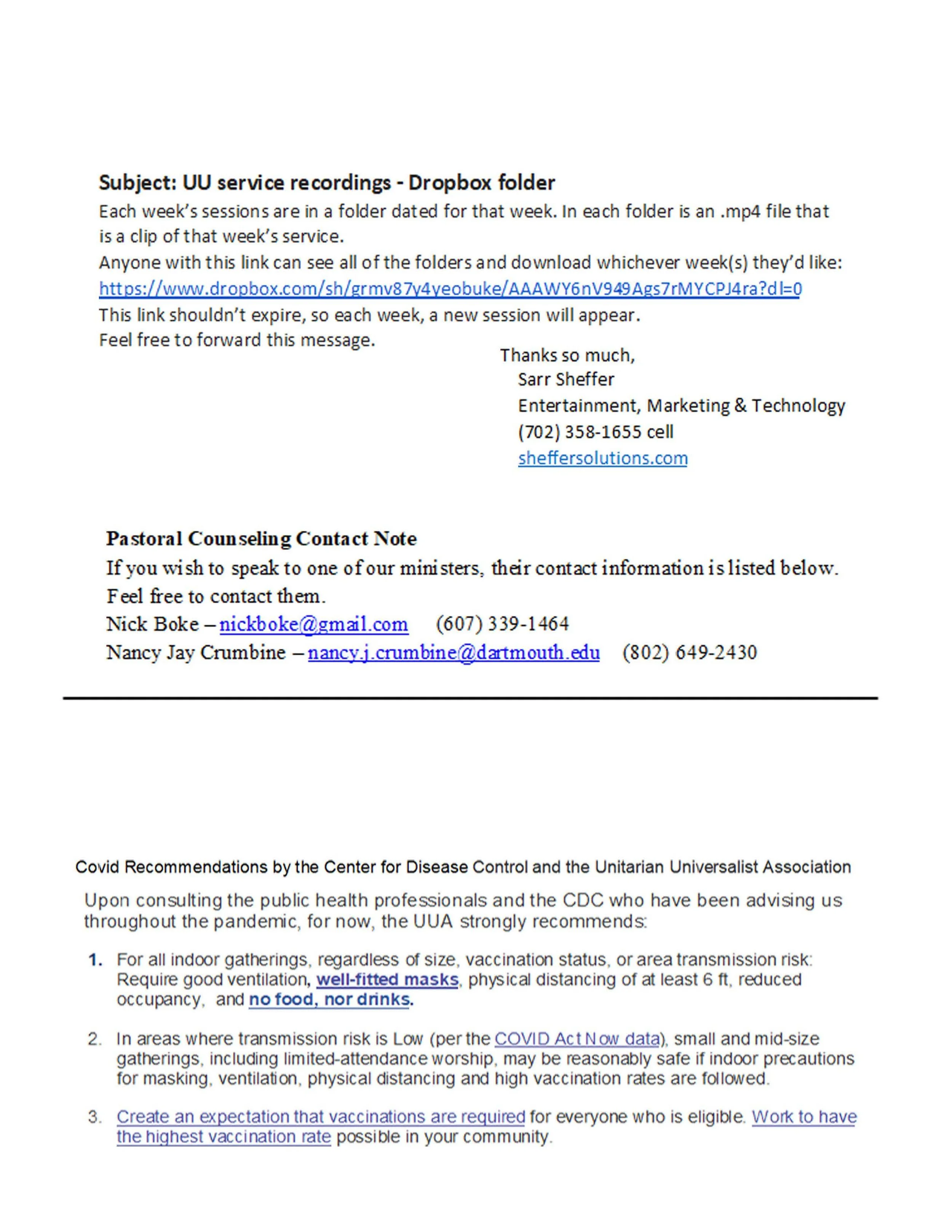 Subject: UU service recordings - Dropbox folder

Each week's sessions are in a folder dated for that week. In each folder is an .mp4 file that is a clip of that week's service.
Anyone with this link can see all of the folders and download whichever week(s) they'd like:
https://www.dropbox.com/sh/grmv87y4yeobuke/AAAWY6nV949Ags7rMYCPJ4ra?dl=0
This link shouldn't expire, so each week, a new session will appear.
Feel free to forward this message.

Thanks so much,
Sarr Sheffer
Entertainment, Marketing & Technology
(702) 358-1655 cell
sheffersolutions.com

Pastoral Counseling Contact Note

If you wish to speak to one of our ministers, their contact information is listed below.
Feel free to contact them.
Nick Boke – nickboke@gmail.com (607) 339-1464
Nancy Jay Crumbine – nancy.j.crumbine@dartmouth.edu (802) 649-2430

Covid Recommendations by the Center for Disease Control and the Unitarian Universalist Association

Upon consulting the public health professionals and the CDC who have been advising us throughout the pandemic, for now, the UUA strongly recommends:

1. For all indoor gatherings, regardless of size, vaccination status, or area transmission risk: Require good ventilation, well-fitted masks, physical distancing of at least 6 ft, reduced occupancy, and no food, nor drinks.

2. In areas where transmission risk is Low (per the COVID Act Now data), small and mid-size gatherings, including limited-attendance worship, may be reasonably safe if indoor precautions for masking, ventilation, physical distancing and high vaccination rates are followed.

3. Create an expectation that vaccinations are required for everyone who is eligible. Work to have the highest vaccination rate possible in your community.